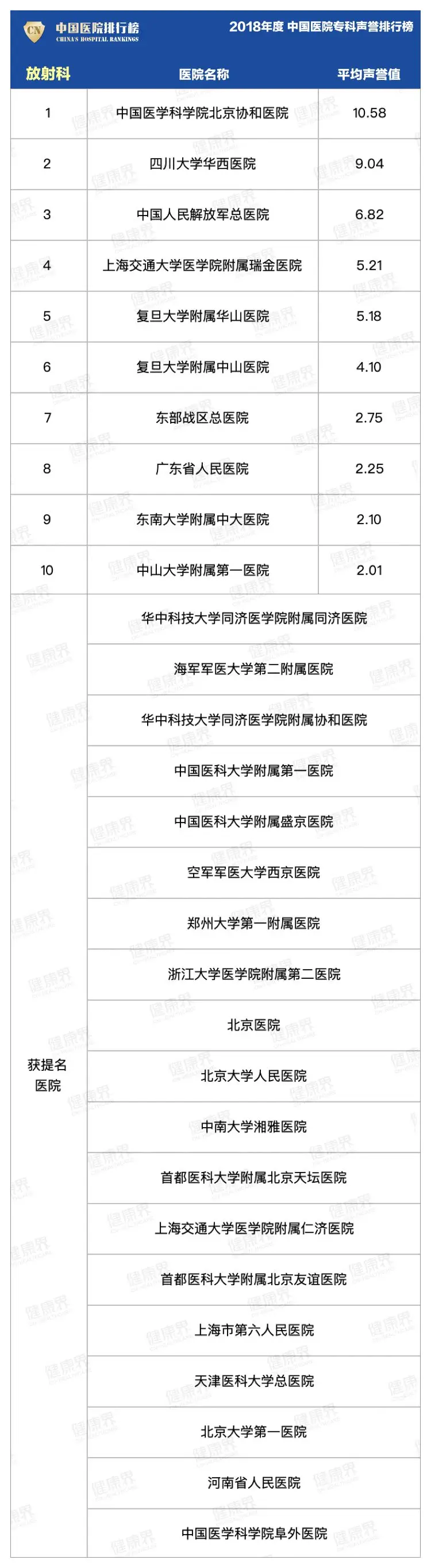 CN 中国医院排行榜 CHINA'S HOSPITAL RANKINGS

2018年度 中国医院专科声誉排行榜

| 放射科 | 医院名称 | 平均声誉值 |
|---|---|---|
| 1 | 中国医学科学院北京协和医院 | 10.58 |
| 2 | 四川大学华西医院 | 9.04 |
| 3 | 中国人民解放军总医院 | 6.82 |
| 4 | 上海交通大学医学院附属瑞金医院 | 5.21 |
| 5 | 复旦大学附属华山医院 | 5.18 |
| 6 | 复旦大学附属中山医院 | 4.10 |
| 7 | 东部战区总医院 | 2.75 |
| 8 | 广东省人民医院 | 2.25 |
| 9 | 东南大学附属中大医院 | 2.10 |
| 10 | 中山大学附属第一医院 | 2.01 |
| 获提名医院 | 华中科技大学同济医学院附属同济医院 | |
| | 海军军医大学第二附属医院 | |
| | 华中科技大学同济医学院附属协和医院 | |
| | 中国医科大学附属第一医院 | |
| | 中国医科大学附属盛京医院 | |
| | 空军军医大学西京医院 | |
| | 郑州大学第一附属医院 | |
| | 浙江大学医学院附属第二医院 | |
| | 北京医院 | |
| | 北京大学人民医院 | |
| | 中南大学湘雅医院 | |
| | 首都医科大学附属北京天坛医院 | |
| | 上海交通大学医学院附属仁济医院 | |
| | 首都医科大学附属北京友谊医院 | |
| | 上海市第六人民医院 | |
| | 天津医科大学总医院 | |
| | 北京大学第一医院 | |
| | 河南省人民医院 | |
| | 中国医学科学院阜外医院 | |

健康界